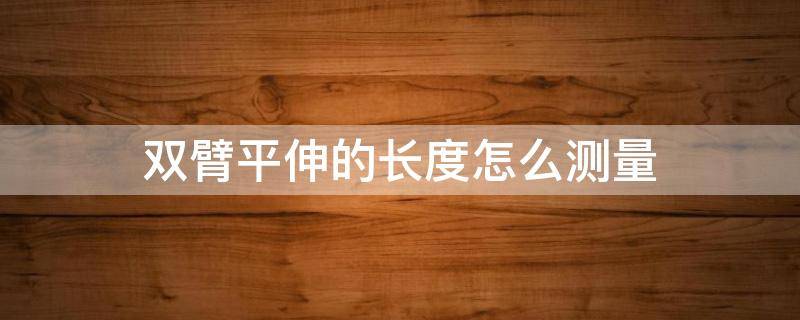 双臂平伸的长度怎么测量